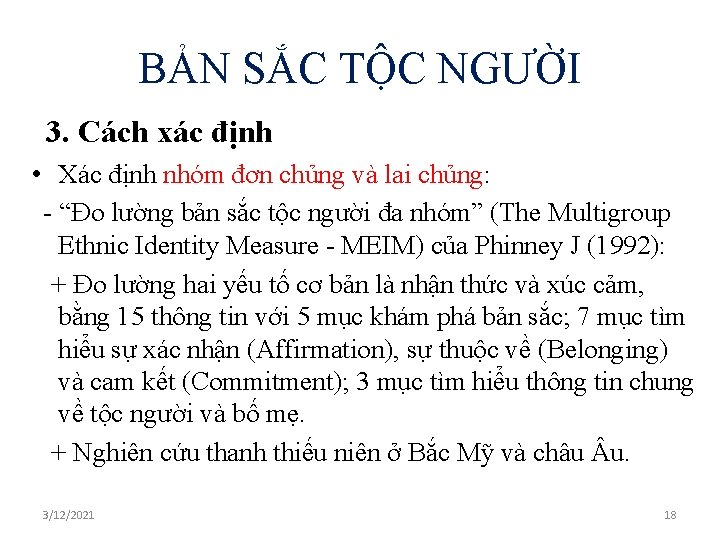 BẢN SẮC TỘC NGƯỜI

3. Cách xác định

• Xác định nhóm đơn chủng và lai chủng:

- "Đo lường bản sắc tộc người đa nhóm" (The Multigroup Ethnic Identity Measure - MEIM) của Phinney J (1992):

+ Đo lường hai yếu tố cơ bản là nhận thức và xúc cảm, bằng 15 thông tin với 5 mục khám phá bản sắc; 7 mục tìm hiểu sự xác nhận (Affirmation), sự thuộc về (Belonging) và cam kết (Commitment); 3 mục tìm hiểu thông tin chung về tộc người và bố mẹ.

+ Nghiên cứu thanh thiếu niên ở Bắc Mỹ và châu Âu.

3/12/2021

18